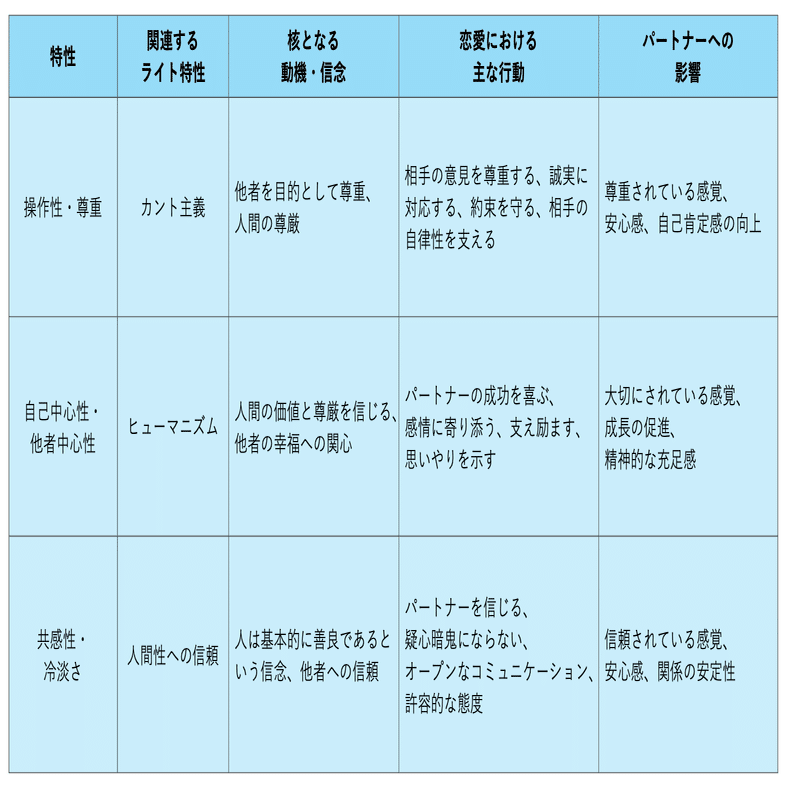 | 特性 | 関連するライト特性 | 核となる動機・信念 | 恋愛における主な行動 | パートナーへの影響 |
|---|---|---|---|---|
| 操作性・尊重 | カント主義 | 他者を目的として尊重、人間の尊厳 | 相手の意見を尊重する、誠実に対応する、約束を守る、相手の自律性を支える | 尊重されている感覚、安心感、自己肯定感の向上 |
| 自己中心性・他者中心性 | ヒューマニズム | 人間の価値と尊厳を信じる、他者の幸福への関心 | パートナーの成功を喜ぶ、感情に寄り添う、支え励ます、思いやりを示す | 大切にされている感覚、成長の促進、精神的な充足感 |
| 共感性・冷淡さ | 人間性への信頼 | 人は基本的に善良であるという信念、他者への信頼 | パートナーを信じる、疑心暗鬼にならない、オープンなコミュニケーション、許容的な態度 | 信頼されている感覚、安心感、関係の安定性 |